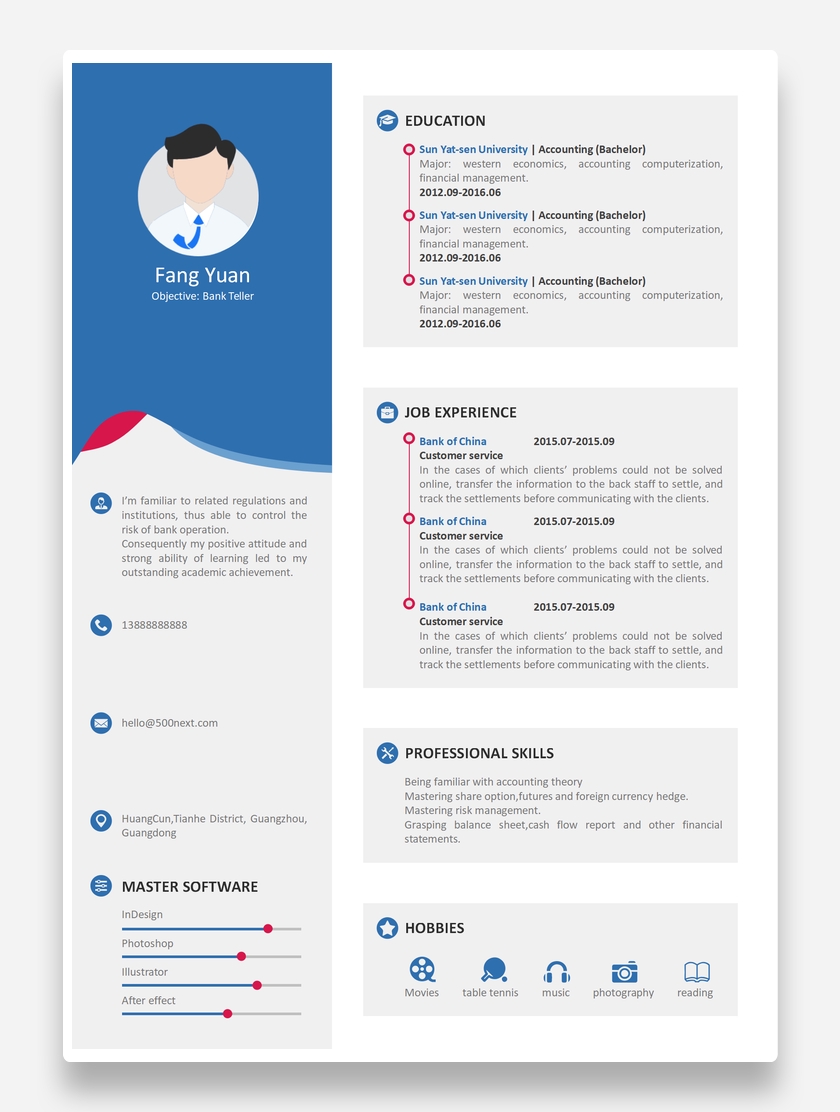 Fang Yuan
Objective: Bank Teller

I'm familiar to related regulations and institutions, thus able to control the risk of bank operation.
Consequently my positive attitude and strong ability of learning led to my outstanding academic achievement.

13888888888

hello@500next.com

HuangCun,Tianhe District, Guangzhou, Guangdong

MASTER SOFTWARE

InDesign

Photoshop

Illustrator

After effect

EDUCATION

Sun Yat-sen University | Accounting (Bachelor)
Major: western economics, accounting computerization, financial management.
2012.09-2016.06

Sun Yat-sen University | Accounting (Bachelor)
Major: western economics, accounting computerization, financial management.
2012.09-2016.06

Sun Yat-sen University | Accounting (Bachelor)
Major: western economics, accounting computerization, financial management.
2012.09-2016.06

JOB EXPERIENCE

Bank of China 2015.07-2015.09
Customer service
In the cases of which clients' problems could not be solved online, transfer the information to the back staff to settle, and track the settlements before communicating with the clients.

Bank of China 2015.07-2015.09
Customer service
In the cases of which clients' problems could not be solved online, transfer the information to the back staff to settle, and track the settlements before communicating with the clients.

Bank of China 2015.07-2015.09
Customer service
In the cases of which clients' problems could not be solved online, transfer the information to the back staff to settle, and track the settlements before communicating with the clients.

PROFESSIONAL SKILLS

Being familiar with accounting theory
Mastering share option,futures and foreign currency hedge.
Mastering risk management.
Grasping balance sheet,cash flow report and other financial statements.

HOBBIES

Movies table tennis music photography reading